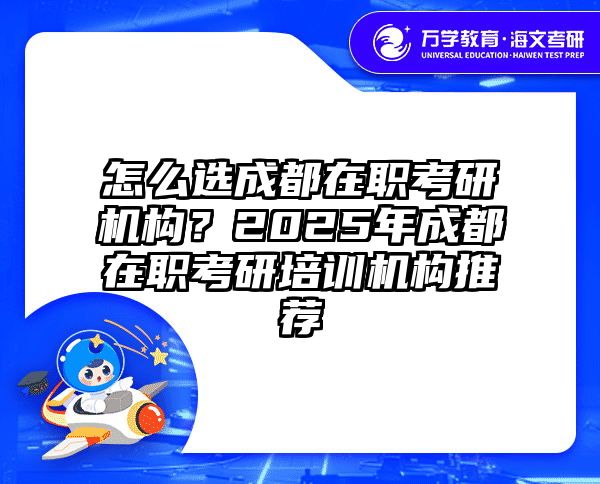 万学教育·海文考研
UNIVERSAL EDUCATION·HAIWEN TEST PREP

怎么选成都在职考研机构？2025年成都在职考研培训机构推荐